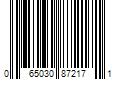 0 65030 87217 1